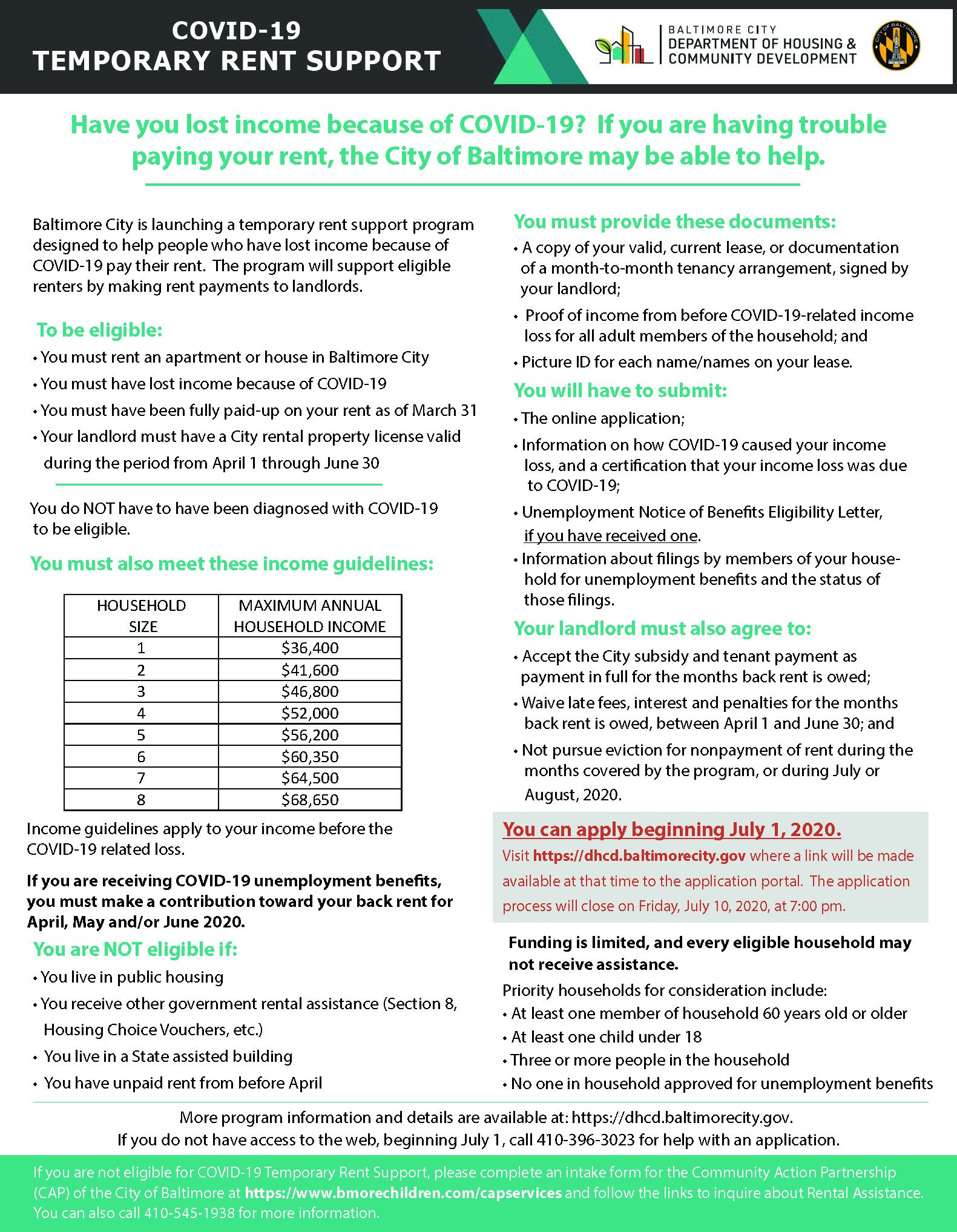 COVID-19
TEMPORARY RENT SUPPORT

BALTIMORE CITY
DEPARTMENT OF HOUSING & COMMUNITY DEVELOPMENT

CITY OF BALTIMORE

Have you lost income because of COVID-19? If you are having trouble paying your rent, the City of Baltimore may be able to help.

Baltimore City is launching a temporary rent support program designed to help people who have lost income because of COVID-19 pay their rent. The program will support eligible renters by making rent payments to landlords.

To be eligible:
• You must rent an apartment or house in Baltimore City
• You must have lost income because of COVID-19
• You must have been fully paid-up on your rent as of March 31
• Your landlord must have a City rental property license valid during the period from April 1 through June 30

You do NOT have to have been diagnosed with COVID-19 to be eligible.

You must also meet these income guidelines:

| HOUSEHOLD SIZE | MAXIMUM ANNUAL HOUSEHOLD INCOME |
|---|---|
| 1 | \$36,400 |
| 2 | \$41,600 |
| 3 | \$46,800 |
| 4 | \$52,000 |
| 5 | \$56,200 |
| 6 | \$60,350 |
| 7 | \$64,500 |
| 8 | \$68,650 |

Income guidelines apply to your income before the COVID-19 related loss.

If you are receiving COVID-19 unemployment benefits, you must make a contribution toward your back rent for April, May and/or June 2020.

You are NOT eligible if:
• You live in public housing
• You receive other government rental assistance (Section 8, Housing Choice Vouchers, etc.)
• You live in a State assisted building
• You have unpaid rent from before April

You must provide these documents:
• A copy of your valid, current lease, or documentation of a month-to-month tenancy arrangement, signed by your landlord;
• Proof of income from before COVID-19-related income loss for all adult members of the household; and
• Picture ID for each name/names on your lease.

You will have to submit:
• The online application;
• Information on how COVID-19 caused your income loss, and a certification that your income loss was due to COVID-19;
• Unemployment Notice of Benefits Eligibility Letter, if you have received one.
• Information about filings by members of your household for unemployment benefits and the status of those filings.

Your landlord must also agree to:
• Accept the City subsidy and tenant payment as payment in full for the months back rent is owed;
• Waive late fees, interest and penalties for the months back rent is owed, between April 1 and June 30; and
• Not pursue eviction for nonpayment of rent during the months covered by the program, or during July or August, 2020.

You can apply beginning July 1, 2020.
Visit https://dhcd.baltimorecity.gov where a link will be made available at that time to the application portal. The application process will close on Friday, July 10, 2020, at 7:00 pm.

Funding is limited, and every eligible household may not receive assistance.
Priority households for consideration include:
• At least one member of household 60 years old or older
• At least one child under 18
• Three or more people in the household
• No one in household approved for unemployment benefits

More program information and details are available at: https://dhcd.baltimorecity.gov.
If you do not have access to the web, beginning July 1, call 410-396-3023 for help with an application.

If you are not eligible for COVID-19 Temporary Rent Support, please complete an intake form for the Community Action Partnership (CAP) of the City of Baltimore at https://www.bmorechildren.com/capservices and follow the links to inquire about Rental Assistance. You can also call 410-545-1938 for more information.